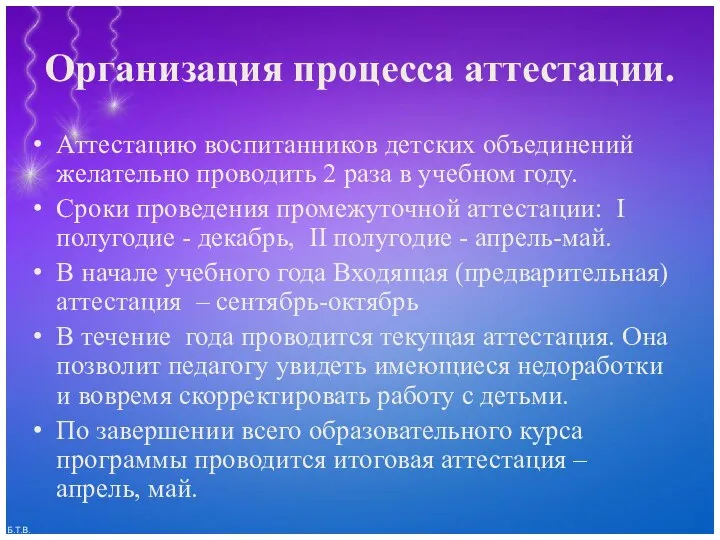 Организация процесса аттестации.

• Аттестацию воспитанников детских объединений желательно проводить 2 раза в учебном году.

• Сроки проведения промежуточной аттестации: I полугодие - декабрь, II полугодие - апрель-май.

• В начале учебного года Входящая (предварительная) аттестация – сентябрь-октябрь

• В течение года проводится текущая аттестация. Она позволит педагогу увидеть имеющиеся недоработки и вовремя скорректировать работу с детьми.

• По завершении всего образовательного курса программы проводится итоговая аттестация – апрель, май.

Б.Т.В.